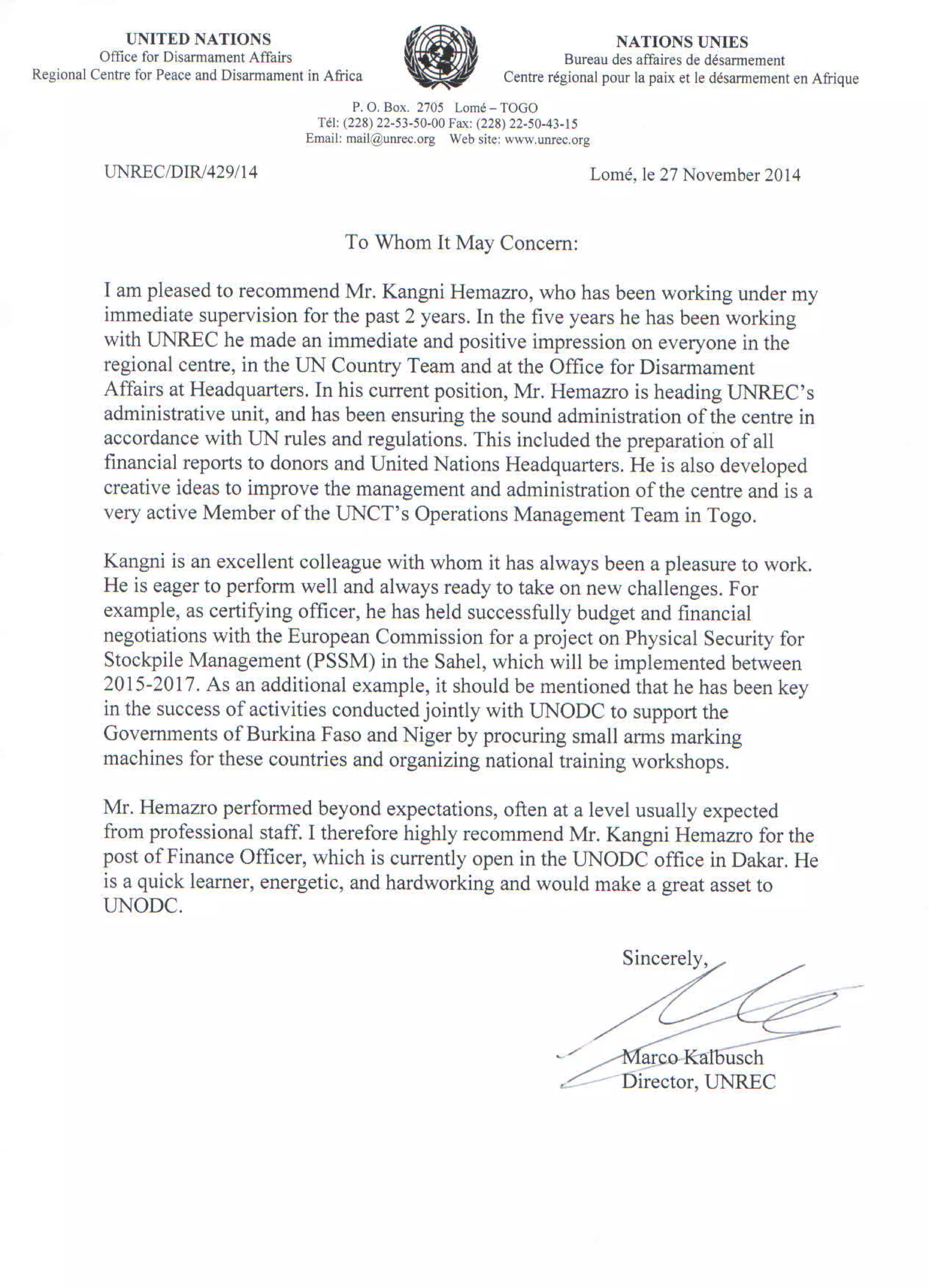 UNITED NATIONS
Office for Disarmament Affairs
Regional Centre for Peace and Disarmament in Africa

NATIONS UNIES
Bureau des affaires de désarmement
Centre régional pour la paix et le désarmement en Afrique

P. O. Box. 2705 Lomé – TOGO
Tél: (228) 22-53-50-00 Fax: (228) 22-50-43-15
Email: mail@unrec.org Web site: www.unrec.org

UNREC/DIR/429/14

Lomé, le 27 November 2014

To Whom It May Concern:

I am pleased to recommend Mr. Kangni Hemazro, who has been working under my immediate supervision for the past 2 years. In the five years he has been working with UNREC he made an immediate and positive impression on everyone in the regional centre, in the UN Country Team and at the Office for Disarmament Affairs at Headquarters. In his current position, Mr. Hemazro is heading UNREC's administrative unit, and has been ensuring the sound administration of the centre in accordance with UN rules and regulations. This included the preparation of all financial reports to donors and United Nations Headquarters. He is also developed creative ideas to improve the management and administration of the centre and is a very active Member of the UNCT's Operations Management Team in Togo.

Kangni is an excellent colleague with whom it has always been a pleasure to work. He is eager to perform well and always ready to take on new challenges. For example, as certifying officer, he has held successfully budget and financial negotiations with the European Commission for a project on Physical Security for Stockpile Management (PSSM) in the Sahel, which will be implemented between 2015-2017. As an additional example, it should be mentioned that he has been key in the success of activities conducted jointly with UNODC to support the Governments of Burkina Faso and Niger by procuring small arms marking machines for these countries and organizing national training workshops.

Mr. Hemazro performed beyond expectations, often at a level usually expected from professional staff. I therefore highly recommend Mr. Kangni Hemazro for the post of Finance Officer, which is currently open in the UNODC office in Dakar. He is a quick learner, energetic, and hardworking and would make a great asset to UNODC.

Sincerely,

Marco Kalbusch
Director, UNREC